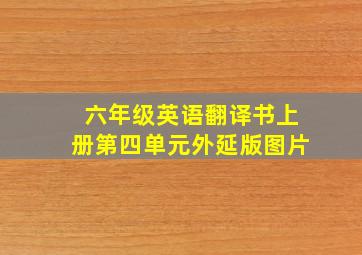 六年级英语翻译书上册第四单元外延版图片